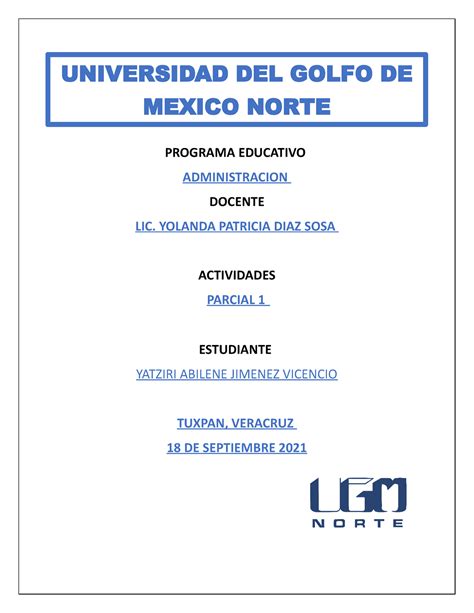 UNIVERSIDAD DEL GOLFO DE MEXICO NORTE

PROGRAMA EDUCATIVO

ADMINISTRACION

DOCENTE

LIC. YOLANDA PATRICIA DIAZ SOSA

ACTIVIDADES

PARCIAL 1

ESTUDIANTE

YATZIRI ABILENE JIMENEZ VICENCIO

TUXPAN, VERACRUZ

18 DE SEPTIEMBRE 2021

UGM
NORTE